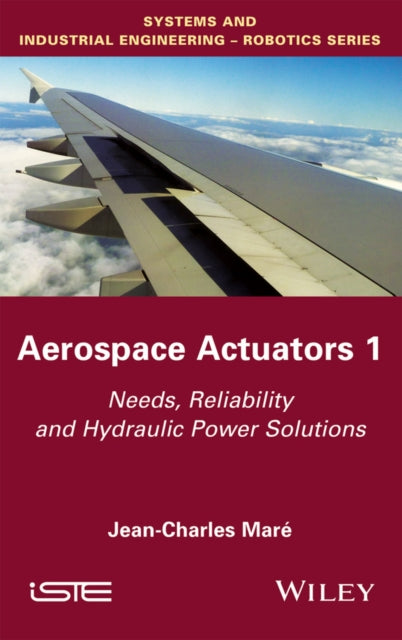 SYSTEMS AND
INDUSTRIAL ENGINEERING – ROBOTICS SERIES

Aerospace Actuators 1

Needs, Reliability and Hydraulic Power Solutions

Jean-Charles Maré

iSTE

WILEY